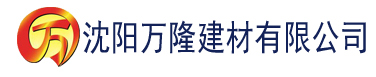 万 沈阳万隆建材有限公司